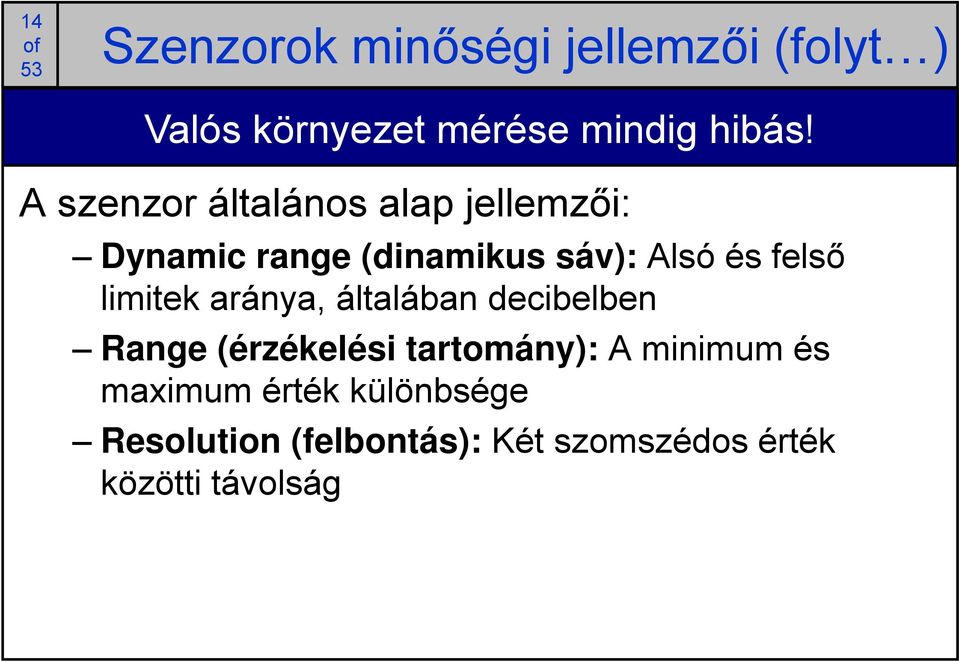 14
of
53

Szenzorok minőségi jellemzői (folyt…)

Valós környezet mérése mindig hibás!

A szenzor általános alap jellemzői:

– Dynamic range (dinamikus sáv): Alsó és felső limitek aránya, általában decibelben

– Range (érzékelési tartomány): A minimum és maximum érték különbsége

– Resolution (felbontás): Két szomszédos érték közötti távolság